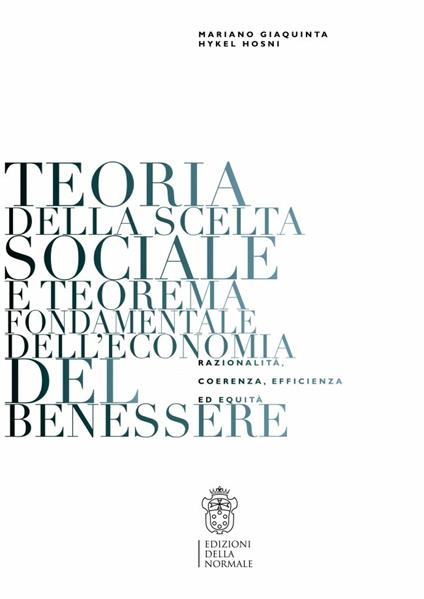 MARIANO GIAQUINTA
HYKEL HOSNI

TEORIA
DELLA SCELTA
SOCIALE
E TEOREMA
FONDAMENTALE
DELL'ECONOMIA
DEL
BENESSERE

RAZIONALITÀ,
COERENZA, EFFICIENZA
ED EQUITÀ

EDIZIONI
DELLA
NORMALE